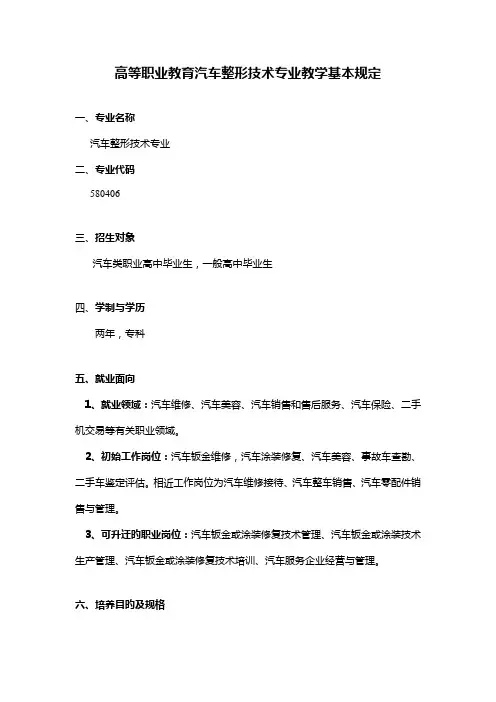 高等职业教育汽车整形技术专业教学基本规定

一、专业名称

汽车整形技术专业

二、专业代码

580406

三、招生对象

汽车类职业高中毕业生，一般高中毕业生

四、学制与学历

两年，专科

五、就业面向

1、就业领域：汽车维修、汽车美容、汽车销售和售后服务、汽车保险、二手机交易等有关职业领域。

2、初始工作岗位：汽车钣金维修，汽车涂装修复、汽车美容、事故车查勘、二手车鉴定评估。相近工作岗位为汽车维修接待、汽车整车销售、汽车零配件销售与管理。

3、可升迁的职业岗位：汽车钣金或涂装修复技术管理、汽车钣金或涂装技术生产管理、汽车钣金或涂装修复技术培训、汽车服务企业经营与管理。

六、培养目的及规格